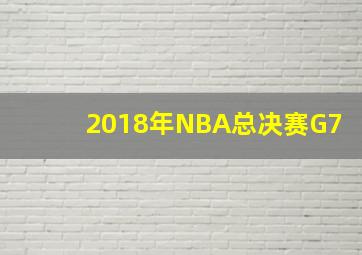 2018年NBA总决赛G7